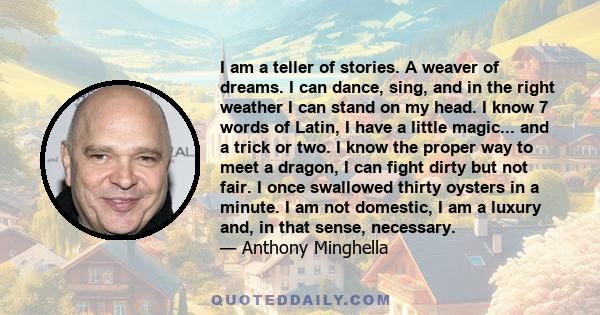 I am a teller of stories. A weaver of dreams. I can dance, sing, and in the right weather I can stand on my head. I know 7 words of Latin, I have a little magic... and a trick or two. I know the proper way to meet a dragon, I can fight dirty but not fair. I once swallowed thirty oysters in a minute. I am not domestic, I am a luxury and, in that sense, necessary.
— Anthony Minghella

QUOTEDDAILY.COM